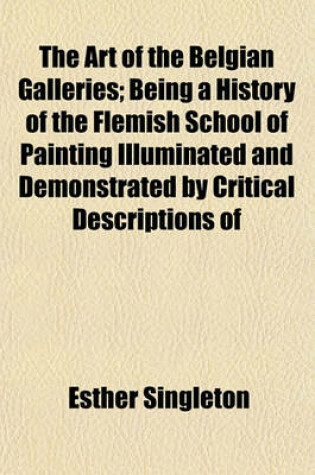 The Art of the Belgian Galleries; Being a History of the Flemish School of Painting Illuminated and Demonstrated by Critical Descriptions of

Esther Singleton